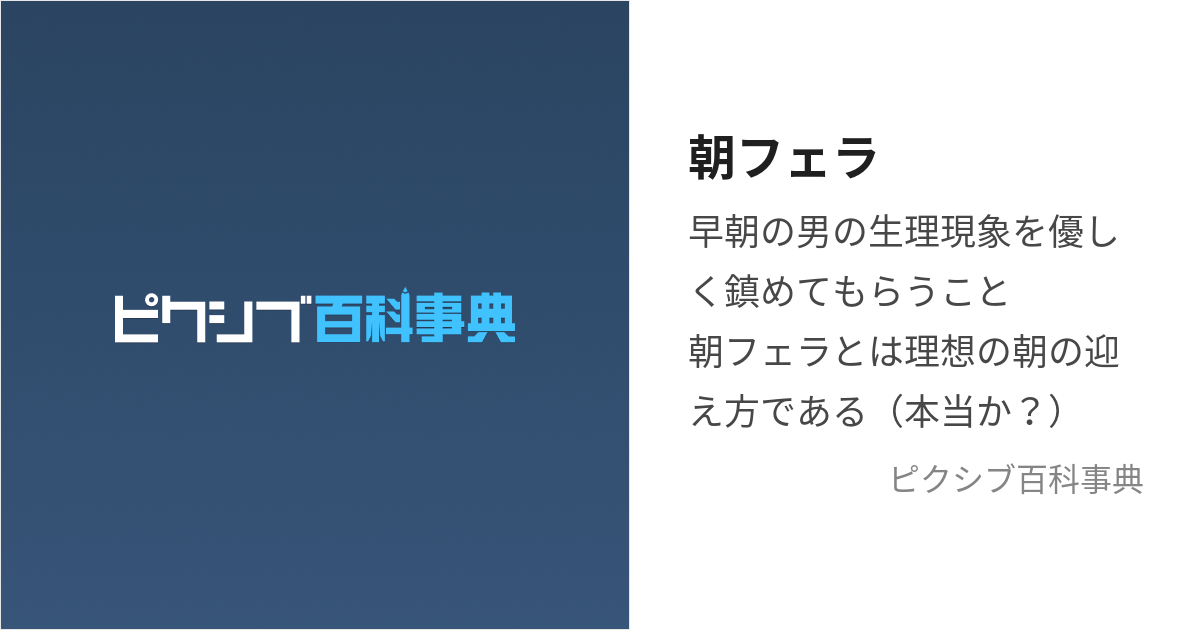 ピクシブ百科事典

朝フェラ

早朝の男の生理現象を優しく鎮めてもらうこと
朝フェラとは理想の朝の迎え方である（本当か？）

ピクシブ百科事典